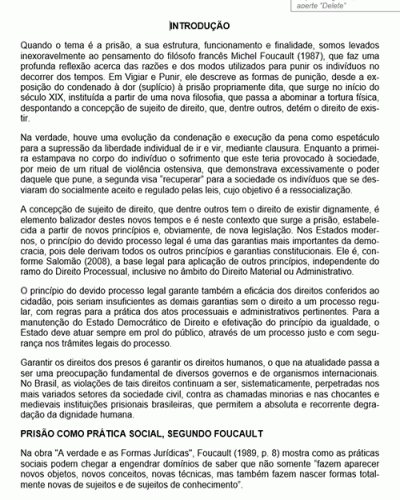 aperte "Delete"

INTRODUÇÃO

Quando o tema é a prisão, a sua estrutura, funcionamento e finalidade, somos levados inexoravelmente ao pensamento do filósofo francês Michel Foucault (1987), que faz uma profunda reflexão acerca das razões e dos modos utilizados para punir os indivíduos no decorrer dos tempos. Em Vigiar e Punir, ele descreve as formas de punição, desde a exposição do condenado à dor (suplício) à prisão propriamente dita, que surge no início do século XIX, instituída a partir de uma nova filosofia, que passa a abominar a tortura física, despontando a concepção de sujeito de direito, que, dentre outros, detém o direito de existir.

Na verdade, houve uma evolução da condenação e execução da pena como espetáculo para a supressão da liberdade individual de ir e vir, mediante clausura. Enquanto a primeira estampava no corpo do indivíduo o sofrimento que este teria provocado à sociedade, por meio de um ritual de violência ostensiva, que demonstrava excessivamente o poder daquele que pune, a segunda visa "recuperar" para a sociedade os indivíduos que se desviaram do socialmente aceito e regulado pelas leis, cujo objetivo é a ressocialização.

A concepção de sujeito de direito, que dentre outros tem o direito de existir dignamente, é elemento balizador destes novos tempos e é neste contexto que surge a prisão, estabelecida a partir de novos princípios e, obviamente, de nova legislação. Nos Estados modernos, o princípio do devido processo legal é uma das garantias mais importantes da democracia, pois dele derivam todos os outros princípios e garantias constitucionais. Ele é, conforme Salomão (2008), a base legal para aplicação de outros princípios, independente do ramo do Direito Processual, inclusive no âmbito do Direito Material ou Administrativo.

O princípio do devido processo legal garante também a eficácia dos direitos conferidos ao cidadão, pois seriam insuficientes as demais garantias sem o direito a um processo regular, com regras para a prática dos atos processuais e administrativos pertinentes. Para a manutenção do Estado Democrático de Direito e efetivação do princípio da igualdade, o Estado deve atuar sempre em prol do público, através de um processo justo e com segurança nos trâmites legais do processo.

Garantir os direitos dos presos é garantir os direitos humanos, o que na atualidade passa a ser uma preocupação fundamental de diversos governos e de organismos internacionais. No Brasil, as violações de tais direitos continuam a ser, sistematicamente, perpetradas nos mais variados setores da sociedade civil, contra as chamadas minorias e nas chocantes e medievais instituições prisionais brasileiras, que permitem a absoluta e recorrente degradação da dignidade humana.

PRISÃO COMO PRÁTICA SOCIAL, SEGUNDO FOUCAULT

Na obra "A verdade e as Formas Jurídicas", Foucault (1989, p. 8) mostra como as práticas sociais podem chegar a engendrar domínios de saber que não somente "fazem aparecer novos objetos, novos conceitos, novas técnicas, mas também fazem nascer formas totalmente novas de sujeitos e de sujeitos de conhecimento".